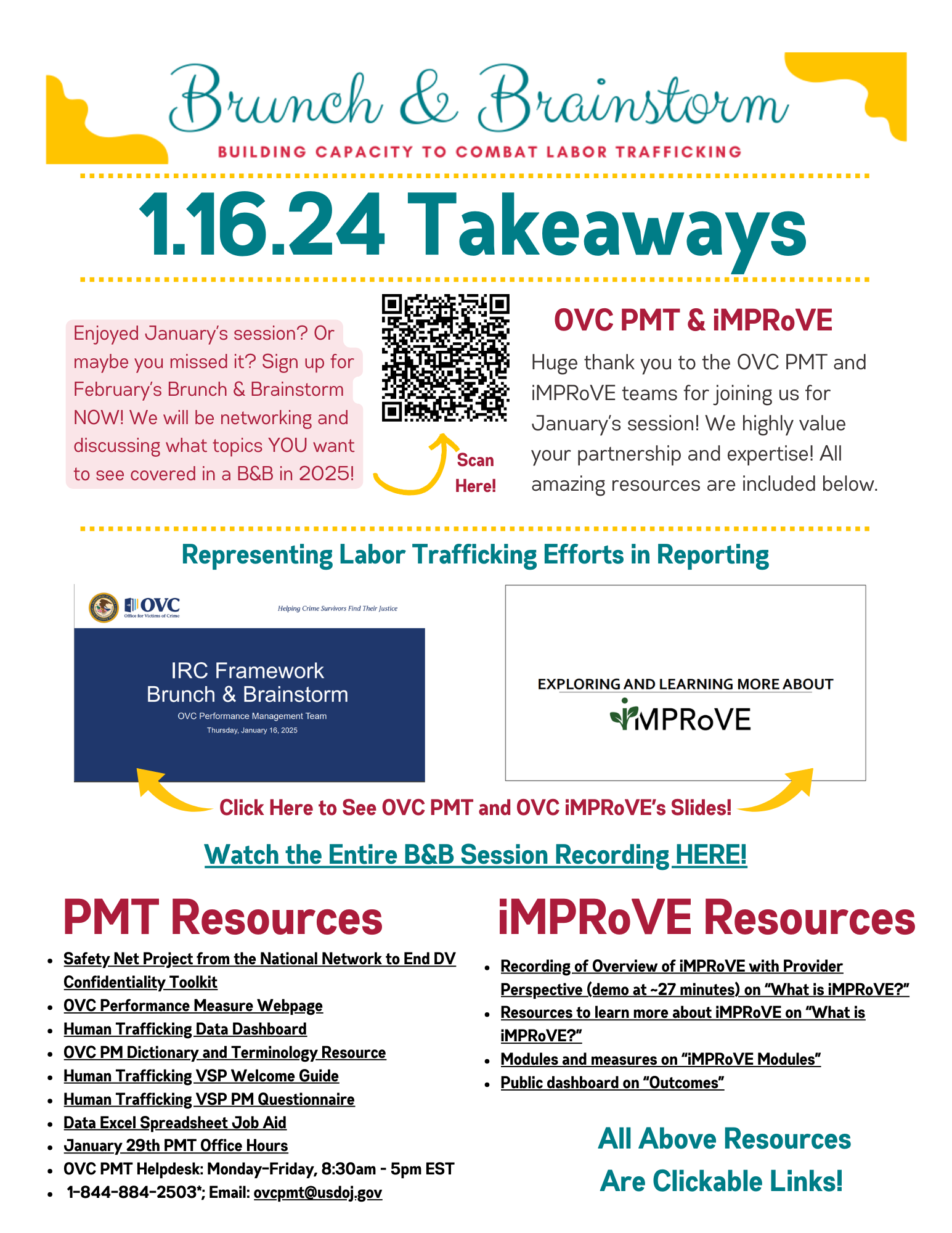 Brunch & Brainstorm

BUILDING CAPACITY TO COMBAT LABOR TRAFFICKING

1.16.24 Takeaways

Enjoyed January's session? Or maybe you missed it? Sign up for February's Brunch & Brainstorm NOW! We will be networking and discussing what topics YOU want to see covered in a B&B in 2025!

Scan Here!

OVC PMT & iMPRoVE

Huge thank you to the OVC PMT and iMPRoVE teams for joining us for January's session! We highly value your partnership and expertise! All amazing resources are included below.

Representing Labor Trafficking Efforts in Reporting

OVC Office for Victims of Crime

Helping Crime Survivors Find Their Justice

IRC Framework Brunch & Brainstorm

OVC Performance Management Team

Thursday, January 16, 2025

EXPLORING AND LEARNING MORE ABOUT

iMPRoVE

Click Here to See OVC PMT and OVC iMPRoVE's Slides!

Watch the Entire B&B Session Recording HERE!

PMT Resources

- Safety Net Project from the National Network to End DV Confidentiality Toolkit
- OVC Performance Measure Webpage
- Human Trafficking Data Dashboard
- OVC PM Dictionary and Terminology Resource
- Human Trafficking VSP Welcome Guide
- Human Trafficking VSP PM Questionnaire
- Data Excel Spreadsheet Job Aid
- January 29th PMT Office Hours
- OVC PMT Helpdesk: Monday-Friday, 8:30am - 5pm EST
- 1-844-884-2503*; Email: ovcpmt@usdoj.gov

iMPRoVE Resources

- Recording of Overview of iMPRoVE with Provider Perspective (demo at ~27 minutes) on "What is iMPRoVE?"
- Resources to learn more about iMPRoVE on "What is iMPRoVE?"
- Modules and measures on "iMPRoVE Modules"
- Public dashboard on "Outcomes"

All Above Resources Are Clickable Links!